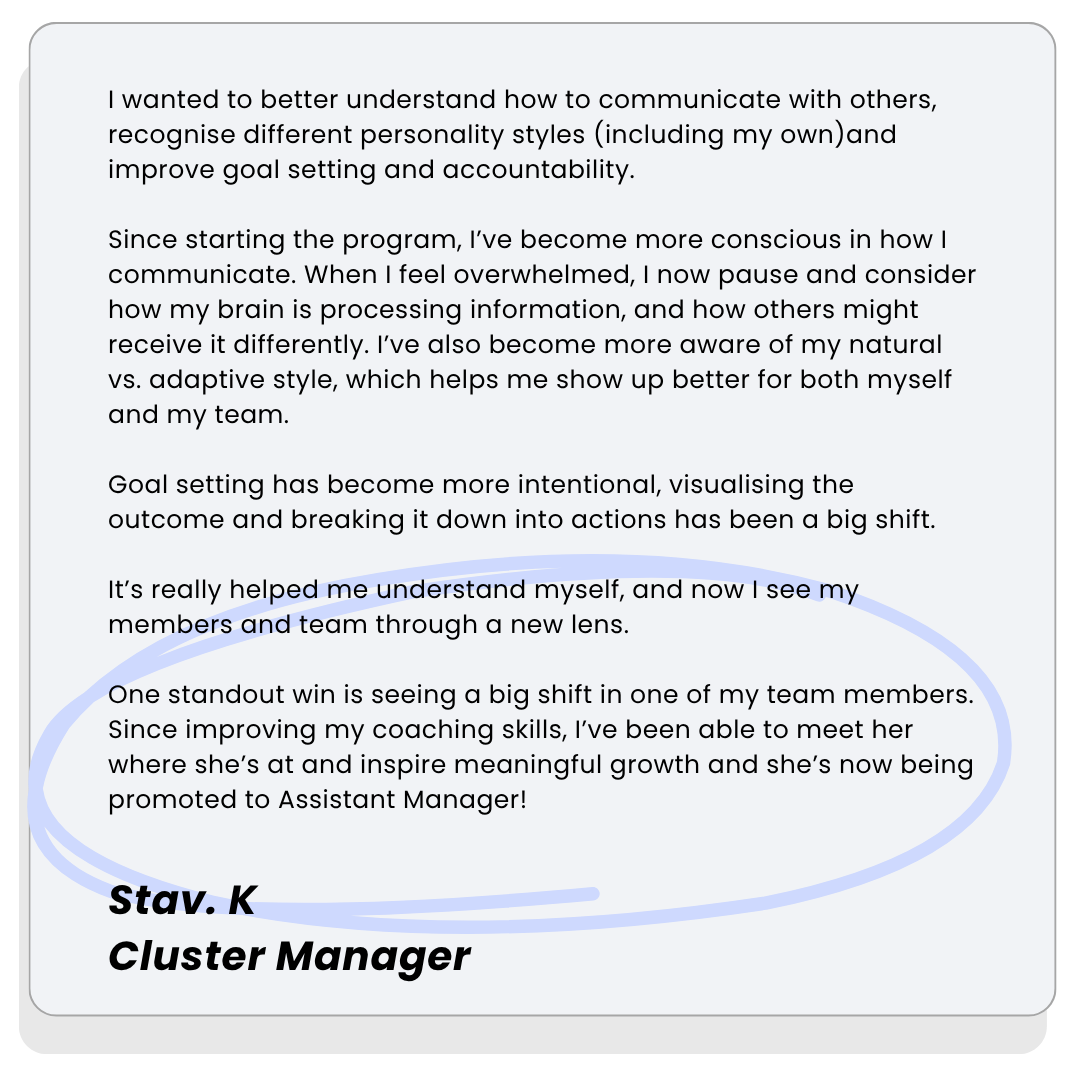 I wanted to better understand how to communicate with others, recognise different personality styles (including my own)and improve goal setting and accountability.

Since starting the program, I've become more conscious in how I communicate. When I feel overwhelmed, I now pause and consider how my brain is processing information, and how others might receive it differently. I've also become more aware of my natural vs. adaptive style, which helps me show up better for both myself and my team.

Goal setting has become more intentional, visualising the outcome and breaking it down into actions has been a big shift.

It's really helped me understand myself, and now I see my members and team through a new lens.

One standout win is seeing a big shift in one of my team members. Since improving my coaching skills, I've been able to meet her where she's at and inspire meaningful growth and she's now being promoted to Assistant Manager!

Stav. K
Cluster Manager